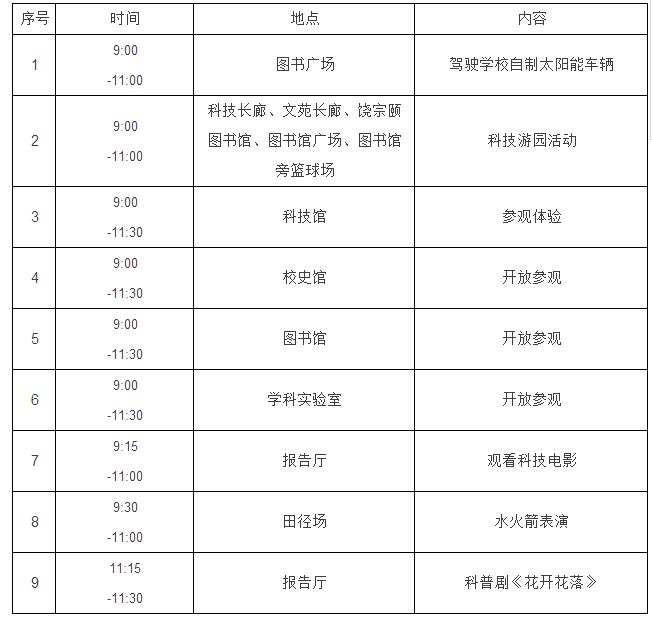 | 序号 | 时间 | 地点 | 内容 |
|---|---|---|---|
| 1 | 9:00 -11:00 | 图书广场 | 驾驶学校自制太阳能车辆 |
| 2 | 9:00 -11:00 | 科技长廊、文苑长廊、饶宗颐图书馆、图书馆广场、图书馆旁篮球场 | 科技游园活动 |
| 3 | 9:00 -11:30 | 科技馆 | 参观体验 |
| 4 | 9:00 -11:30 | 校史馆 | 开放参观 |
| 5 | 9:00 -11:30 | 图书馆 | 开放参观 |
| 6 | 9:00 -11:30 | 学科实验室 | 开放参观 |
| 7 | 9:15 -11:00 | 报告厅 | 观看科技电影 |
| 8 | 9:30 -11:00 | 田径场 | 水火箭表演 |
| 9 | 11:15 -11:30 | 报告厅 | 科普剧《花开花落》 |